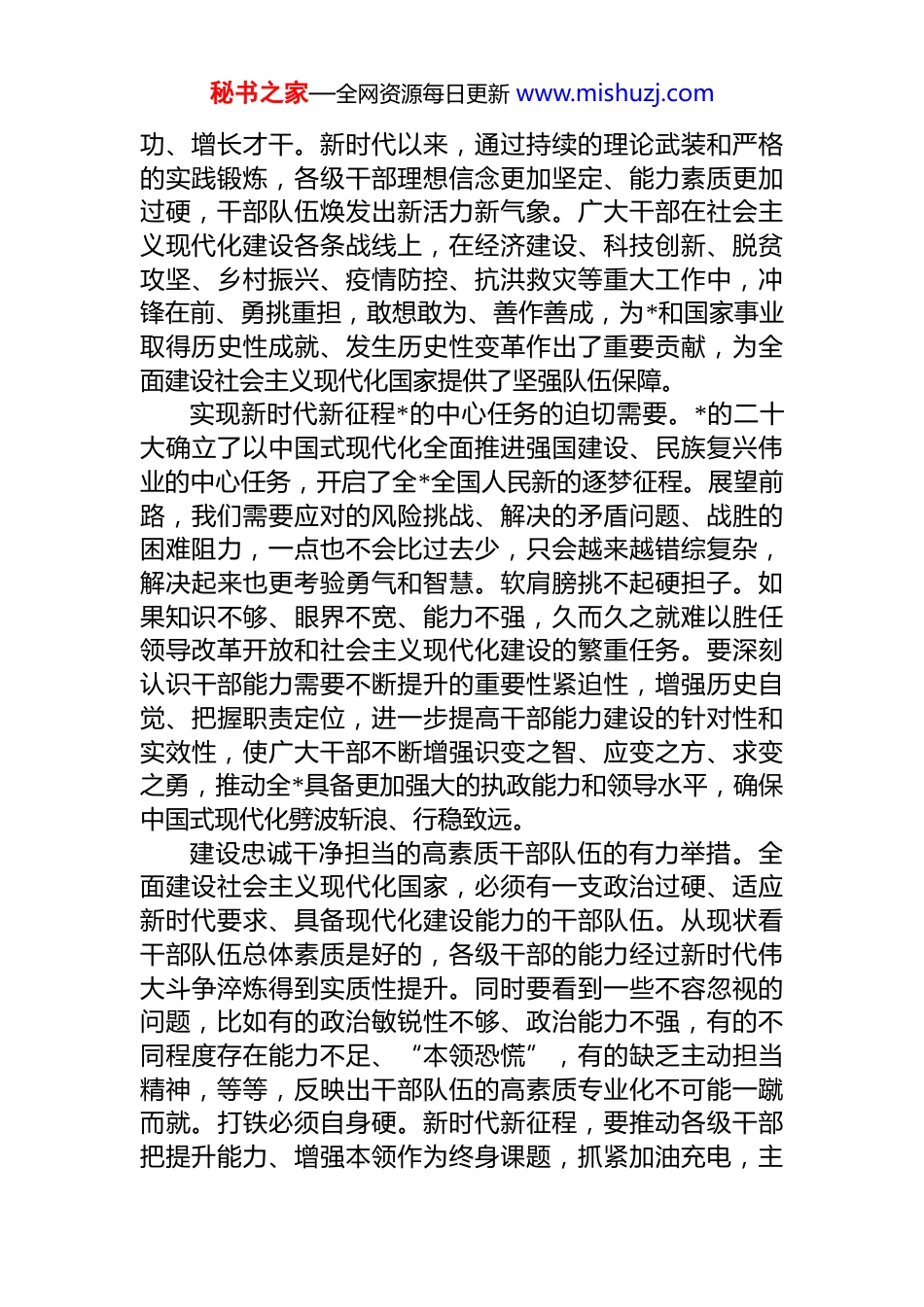 秘书之家—全网资源每日更新 www.mishuzj.com

功、增长才干。新时代以来，通过持续的理论武装和严格的实践锻炼，各级干部理想信念更加坚定、能力素质更加过硬，干部队伍焕发出新活力新气象。广大干部在社会主义现代化建设各条战线上，在经济建设、科技创新、脱贫攻坚、乡村振兴、疫情防控、抗洪救灾等重大工作中，冲锋在前、勇挑重担，敢想敢为、善作善成，为*和国家事业取得历史性成就、发生历史性变革作出了重要贡献，为全面建设社会主义现代化国家提供了坚强队伍保障。

实现新时代新征程*的中心任务的迫切需要。*的二十大确立了以中国式现代化全面推进强国建设、民族复兴伟业的中心任务，开启了全*全国人民新的逐梦征程。展望前路，我们需要应对的风险挑战、解决的矛盾问题、战胜的困难阻力，一点也不会比过去少，只会越来越错综复杂，解决起来也更考验勇气和智慧。软肩膀挑不起硬担子。如果知识不够、眼界不宽、能力不强，久而久之就难以胜任领导改革开放和社会主义现代化建设的繁重任务。要深刻认识干部能力需要不断提升的重要性紧迫性，增强历史自觉、把握职责定位，进一步提高干部能力建设的针对性和实效性，使广大干部不断增强识变之智、应变之方、求变之勇，推动全*具备更加强大的执政能力和领导水平，确保中国式现代化劈波斩浪、行稳致远。

建设忠诚干净担当的高素质干部队伍的有力举措。全面建设社会主义现代化国家，必须有一支政治过硬、适应新时代要求、具备现代化建设能力的干部队伍。从现状看干部队伍总体素质是好的，各级干部的能力经过新时代伟大斗争淬炼得到实质性提升。同时要看到一些不容忽视的问题，比如有的政治敏锐性不够、政治能力不强，有的不同程度存在能力不足、“本领恐慌”，有的缺乏主动担当精神，等等，反映出干部队伍的高素质专业化不可能一蹴而就。打铁必须自身硬。新时代新征程，要推动各级干部把提升能力、增强本领作为终身课题，抓紧加油充电，主